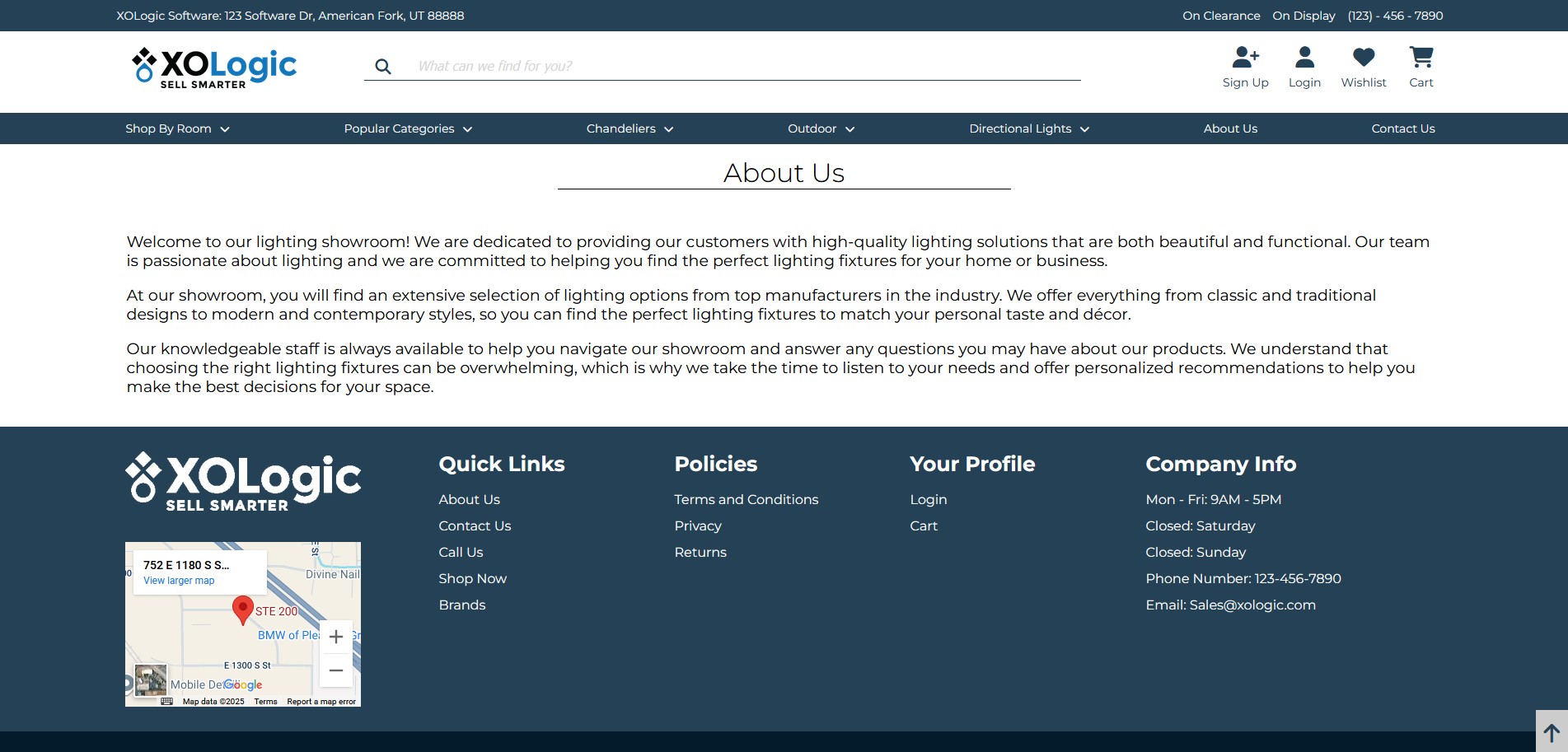 XOLogic Software: 123 Software Dr, American Fork, UT 88888

On Clearance On Display (123) - 456 - 7890

XOLogic
SELL SMARTER

What can we find for you?

Sign Up Login Wishlist Cart

Shop By Room Popular Categories Chandeliers Outdoor Directional Lights About Us Contact Us

About Us

Welcome to our lighting showroom! We are dedicated to providing our customers with high-quality lighting solutions that are both beautiful and functional. Our team is passionate about lighting and we are committed to helping you find the perfect lighting fixtures for your home or business.

At our showroom, you will find an extensive selection of lighting options from top manufacturers in the industry. We offer everything from classic and traditional designs to modern and contemporary styles, so you can find the perfect lighting fixtures to match your personal taste and décor.

Our knowledgeable staff is always available to help you navigate our showroom and answer any questions you may have about our products. We understand that choosing the right lighting fixtures can be overwhelming, which is why we take the time to listen to your needs and offer personalized recommendations to help you make the best decisions for your space.

XOLogic
SELL SMARTER

752 E 1180 S S...
View larger map
Divine Nail
STE 200
BMW of Plea
E 1300 S St
Mobile De
Google
Map data ©2025 Terms Report a map error

Quick Links
About Us
Contact Us
Call Us
Shop Now
Brands

Policies
Terms and Conditions
Privacy
Returns

Your Profile
Login
Cart

Company Info
Mon - Fri: 9AM - 5PM
Closed: Saturday
Closed: Sunday
Phone Number: 123-456-7890
Email: Sales@xologic.com